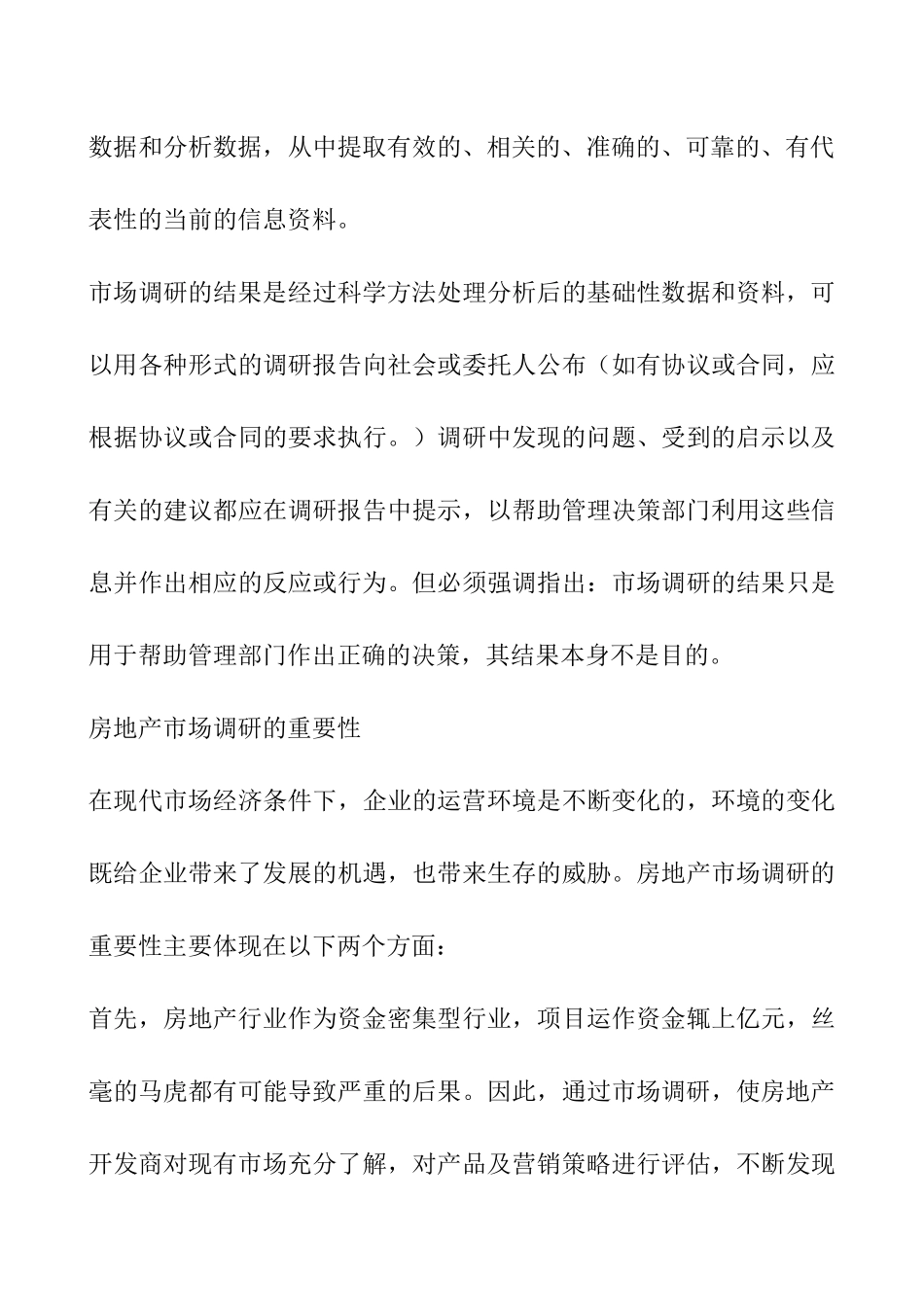 数据和分析数据，从中提取有效的、相关的、准确的、可靠的、有代表性的当前的信息资料。

市场调研的结果是经过科学方法处理分析后的基础性数据和资料，可以用各种形式的调研报告向社会或委托人公布（如有协议或合同，应根据协议或合同的要求执行。）调研中发现的问题、受到的启示以及有关的建议都应在调研报告中提示，以帮助管理决策部门利用这些信息并作出相应的反应或行为。但必须强调指出：市场调研的结果只是用于帮助管理部门作出正确的决策，其结果本身不是目的。

房地产市场调研的重要性

在现代市场经济条件下，企业的运营环境是不断变化的，环境的变化既给企业带来了发展的机遇，也带来生存的威胁。房地产市场调研的重要性主要体现在以下两个方面：

首先，房地产行业作为资金密集型行业，项目运作资金辄上亿元，丝毫的马虎都有可能导致严重的后果。因此，通过市场调研，使房地产开发商对现有市场充分了解，对产品及营销策略进行评估，不断发现